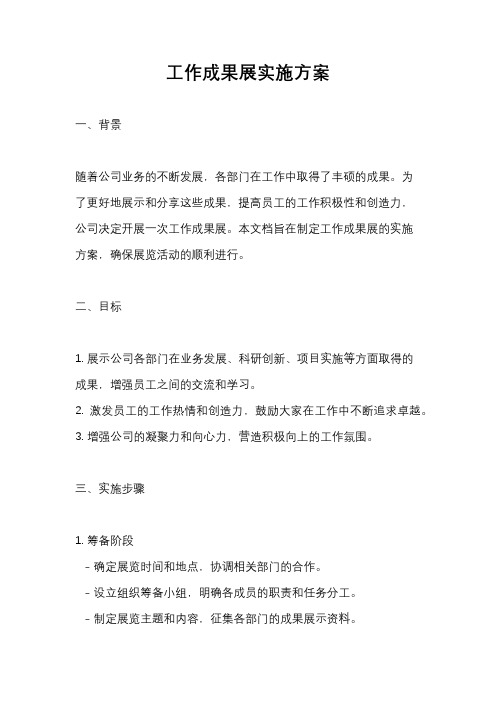 工作成果展实施方案

一、背景

随着公司业务的不断发展，各部门在工作中取得了丰硕的成果。为了更好地展示和分享这些成果，提高员工的工作积极性和创造力，公司决定开展一次工作成果展。本文档旨在制定工作成果展的实施方案，确保展览活动的顺利进行。

二、目标

1. 展示公司各部门在业务发展、科研创新、项目实施等方面取得的成果，增强员工之间的交流和学习。
2. 激发员工的工作热情和创造力，鼓励大家在工作中不断追求卓越。
3. 增强公司的凝聚力和向心力，营造积极向上的工作氛围。

三、实施步骤

1. 筹备阶段
- 确定展览时间和地点，协调相关部门的合作。
- 设立组织筹备小组，明确各成员的职责和任务分工。
- 制定展览主题和内容，征集各部门的成果展示资料。